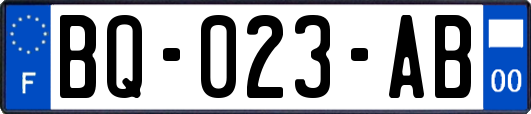 F

BQ-023-AB

00